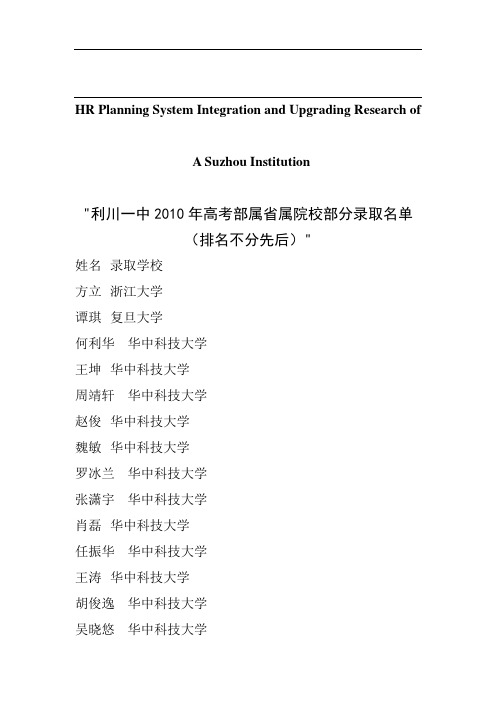 HR Planning System Integration and Upgrading Research of

A Suzhou Institution

"利川一中 2010 年高考部属省属院校部分录取名单（排名不分先后）"

姓名 录取学校

方立 浙江大学

谭琪 复旦大学

何利华 华中科技大学

王坤 华中科技大学

周靖轩 华中科技大学

赵俊 华中科技大学

魏敏 华中科技大学

罗冰兰 华中科技大学

张潇宇 华中科技大学

肖磊 华中科技大学

任振华 华中科技大学

王涛 华中科技大学

胡俊逸 华中科技大学

吴晓悠 华中科技大学